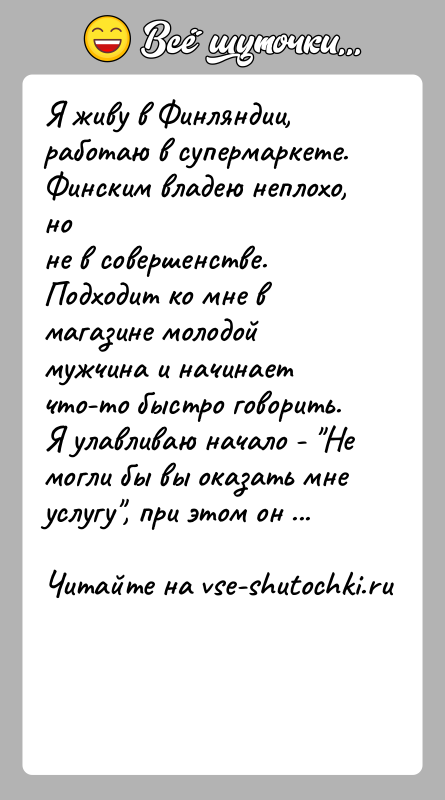 Всё шуточки...

Я живу в Финляндии, работаю в супермаркете. Финским владею неплохо, но не в совершенстве. Подходит ко мне в магазине молодой мужчина и начинает что-то быстро говорить. Я улавливаю начало - "Не могли бы вы оказать мне услугу", при этом он ...

Читайте на vse-shutochki.ru